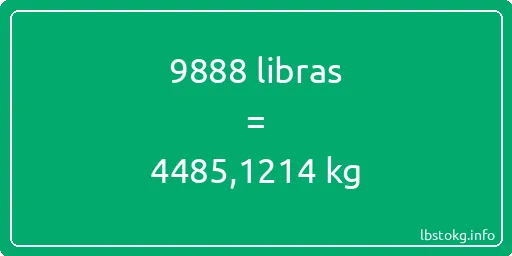 9888 libras
=
4485,1214 kg

lbstokg.info